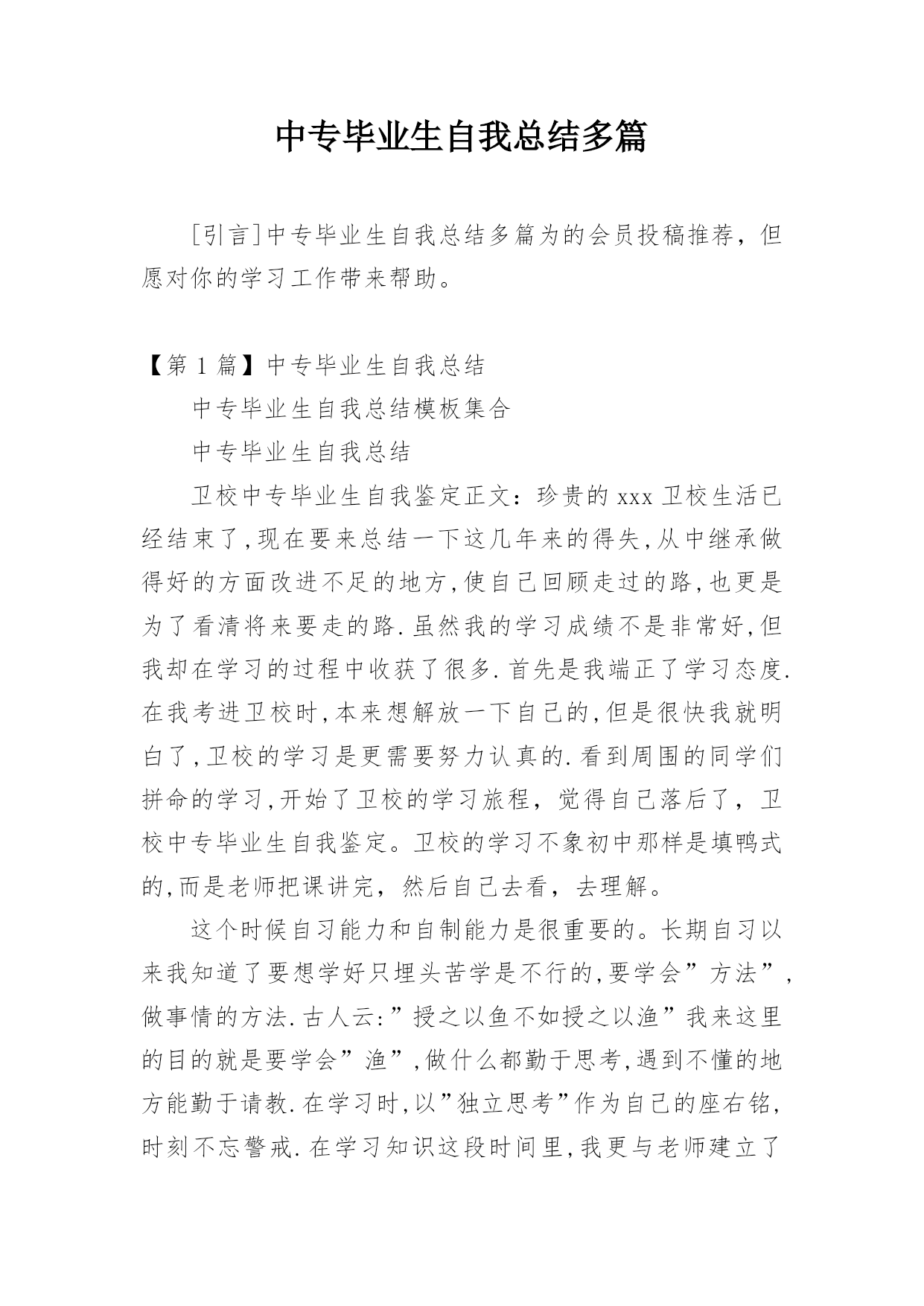 中专毕业生自我总结多篇

[引言]中专毕业生自我总结多篇为的会员投稿推荐，但愿对你的学习工作带来帮助。

【第 1 篇】中专毕业生自我总结

中专毕业生自我总结模板集合

中专毕业生自我总结

卫校中专毕业生自我鉴定正文：珍贵的 xxx 卫校生活已经结束了,现在要来总结一下这几年来的得失,从中继承做得好的方面改进不足的地方,使自己回顾走过的路,也更是为了看清将来要走的路.虽然我的学习成绩不是非常好,但我却在学习的过程中收获了很多.首先是我端正了学习态度.在我考进卫校时,本来想解放一下自己的,但是很快我就明白了,卫校的学习是更需要努力认真的.看到周围的同学们拼命的学习,开始了卫校的学习旅程，觉得自己落后了，卫校中专毕业生自我鉴定。卫校的学习不象初中那样是填鸭式的,而是老师把课讲完，然后自己去看，去理解。

这个时候自习能力和自制能力是很重要的。长期自习以来我知道了要想学好只埋头苦学是不行的,要学会”方法”,做事情的方法.古人云:”授之以鱼不如授之以渔”我来这里的目的就是要学会”渔”,做什么都勤于思考,遇到不懂的地方能勤于请教.在学习时,以”独立思考”作为自己的座右铭,时刻不忘警戒.在学习知识这段时间里,我更与老师建立了